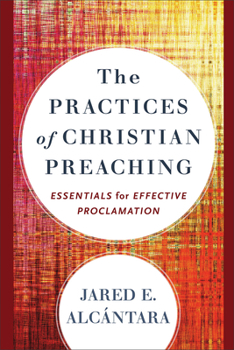 The
PRACTICES
of CHRISTIAN
PREACHING

ESSENTIALS for EFFECTIVE
PROCLAMATION

JARED E.
ALCÁNTARA